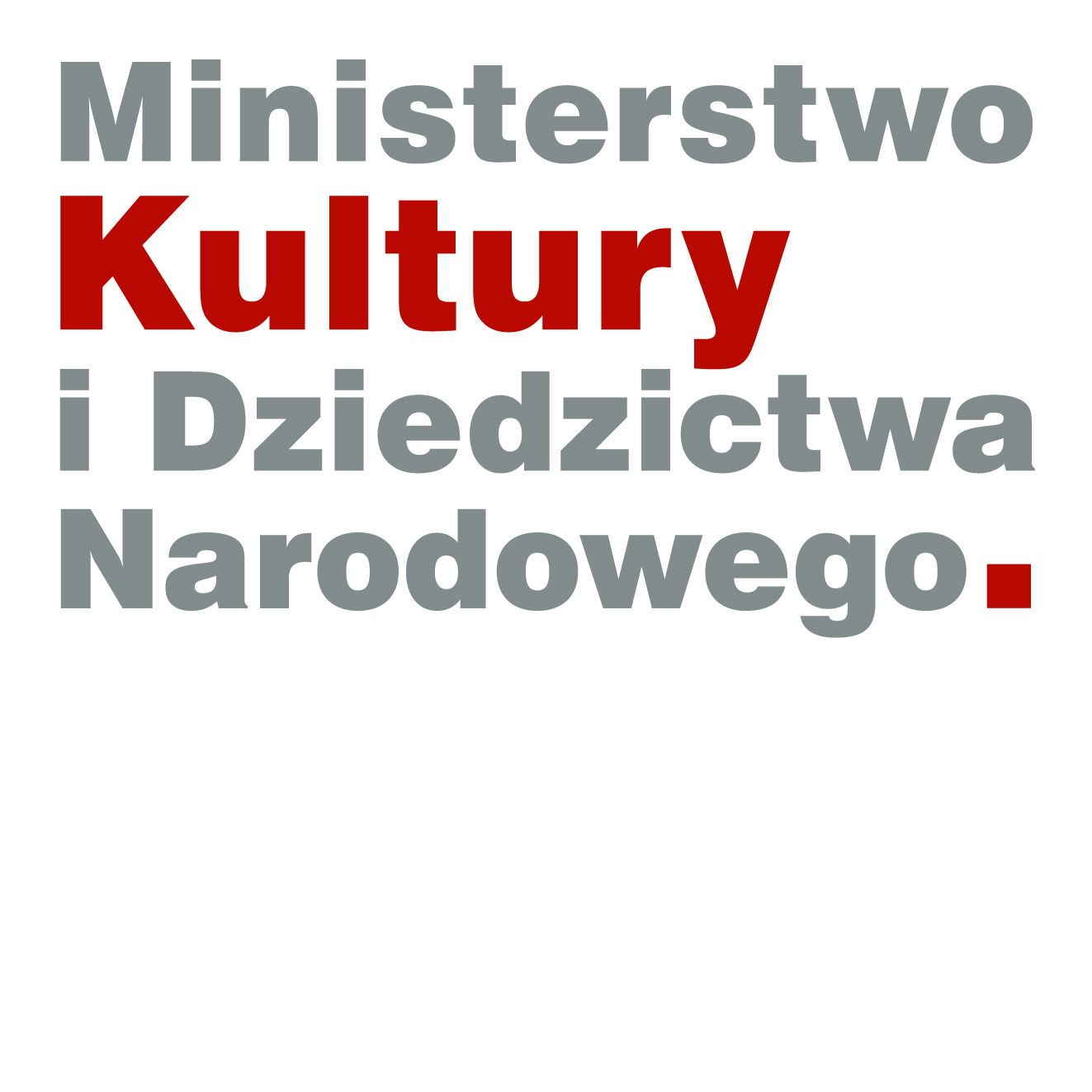 Ministerstwo
Kultury
i Dziedzictwa
Narodowego.